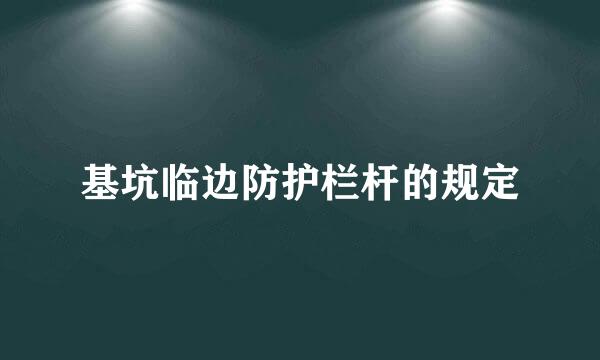 基坑临边防护栏杆的规定